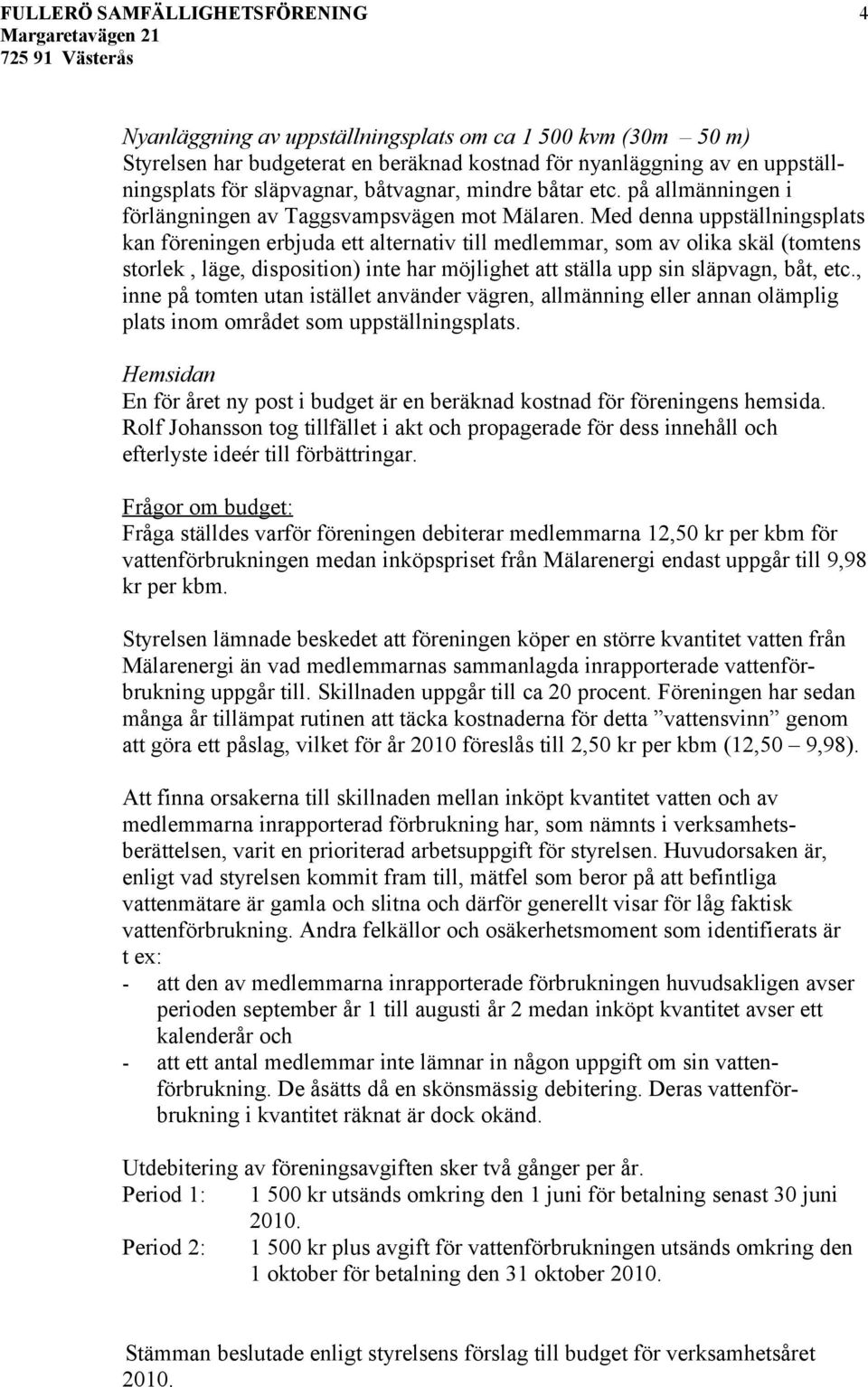 FULLERÖ SAMFÄLLIGHETSFÖRENING 4
Margaretavägen 21
725 91 Västerås

Nyanläggning av uppställningsplats om ca 1 500 kvm (30m – 50 m)
Styrelsen har budgeterat en beräknad kostnad för nyanläggning av en uppställningsplats för släpvagnar, båtvagnar, mindre båtar etc. på allmänningen i förlängningen av Taggsvampsvägen mot Mälaren. Med denna uppställningsplats kan föreningen erbjuda ett alternativ till medlemmar, som av olika skäl (tomtens storlek , läge, disposition) inte har möjlighet att ställa upp sin släpvagn, båt, etc., inne på tomten utan istället använder vägren, allmänning eller annan olämplig plats inom området som uppställningsplats.

Hemsidan
En för året ny post i budget är en beräknad kostnad för föreningens hemsida. Rolf Johansson tog tillfället i akt och propagerade för dess innehåll och efterlyste ideér till förbättringar.

Frågor om budget:
Fråga ställdes varför föreningen debiterar medlemmarna 12,50 kr per kbm för vattenförbrukningen medan inköpspriset från Mälarenergi endast uppgår till 9,98 kr per kbm.

Styrelsen lämnade beskedet att föreningen köper en större kvantitet vatten från Mälarenergi än vad medlemmarnas sammanlagda inrapporterade vattenförbrukning uppgår till. Skillnaden uppgår till ca 20 procent. Föreningen har sedan många år tillämpat rutinen att täcka kostnaderna för detta ”vattensvinn” genom att göra ett påslag, vilket för år 2010 föreslås till 2,50 kr per kbm (12,50 – 9,98).

Att finna orsakerna till skillnaden mellan inköpt kvantitet vatten och av medlemmarna inrapporterad förbrukning har, som nämnts i verksamhetsberättelsen, varit en prioriterad arbetsuppgift för styrelsen. Huvudorsaken är, enligt vad styrelsen kommit fram till, mätfel som beror på att befintliga vattenmätare är gamla och slitna och därför generellt visar för låg faktisk vattenförbrukning. Andra felkällor och osäkerhetsmoment som identifierats är t ex:
- att den av medlemmarna inrapporterade förbrukningen huvudsakligen avser perioden september år 1 till augusti år 2 medan inköpt kvantitet avser ett kalenderår och
- att ett antal medlemmar inte lämnar in någon uppgift om sin vattenförbrukning. De åsätts då en skönsmässig debitering. Deras vattenförbrukning i kvantitet räknat är dock okänd.

Utdebitering av föreningsavgiften sker två gånger per år.
Period 1: 1 500 kr utsänds omkring den 1 juni för betalning senast 30 juni 2010.
Period 2: 1 500 kr plus avgift för vattenförbrukningen utsänds omkring den 1 oktober för betalning den 31 oktober 2010.

Stämman beslutade enligt styrelsens förslag till budget för verksamhetsåret 2010.